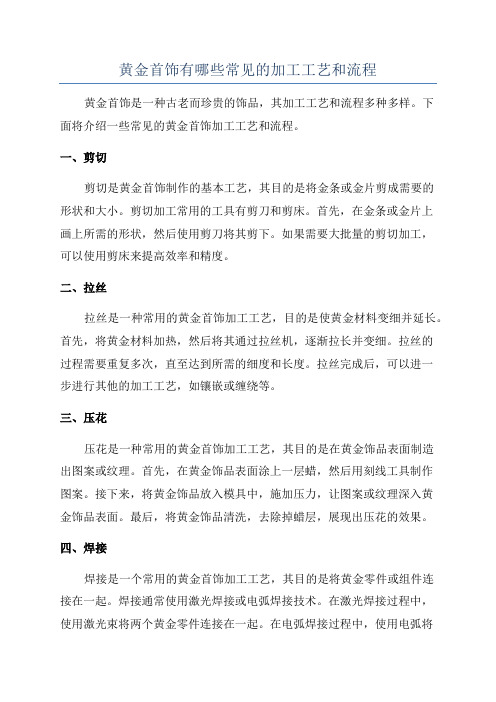 黄金首饰有哪些常见的加工工艺和流程

黄金首饰是一种古老而珍贵的饰品，其加工工艺和流程多种多样。下面将介绍一些常见的黄金首饰加工工艺和流程。

一、剪切

剪切是黄金首饰制作的基本工艺，其目的是将金条或金片剪成需要的形状和大小。剪切加工常用的工具有剪刀和剪床。首先，在金条或金片上画上所需的形状，然后使用剪刀将其剪下。如果需要大批量的剪切加工，可以使用剪床来提高效率和精度。

二、拉丝

拉丝是一种常用的黄金首饰加工工艺，目的是使黄金材料变细并延长。首先，将黄金材料加热，然后将其通过拉丝机，逐渐拉长并变细。拉丝的过程需要重复多次，直至达到所需的细度和长度。拉丝完成后，可以进一步进行其他的加工工艺，如镶嵌或缠绕等。

三、压花

压花是一种常用的黄金首饰加工工艺，其目的是在黄金饰品表面制造出图案或纹理。首先，在黄金饰品表面涂上一层蜡，然后用刻线工具制作图案。接下来，将黄金饰品放入模具中，施加压力，让图案或纹理深入黄金饰品表面。最后，将黄金饰品清洗，去除掉蜡层，展现出压花的效果。

四、焊接

焊接是一个常用的黄金首饰加工工艺，其目的是将黄金零件或组件连接在一起。焊接通常使用激光焊接或电弧焊接技术。在激光焊接过程中，使用激光束将两个黄金零件连接在一起。在电弧焊接过程中，使用电弧将